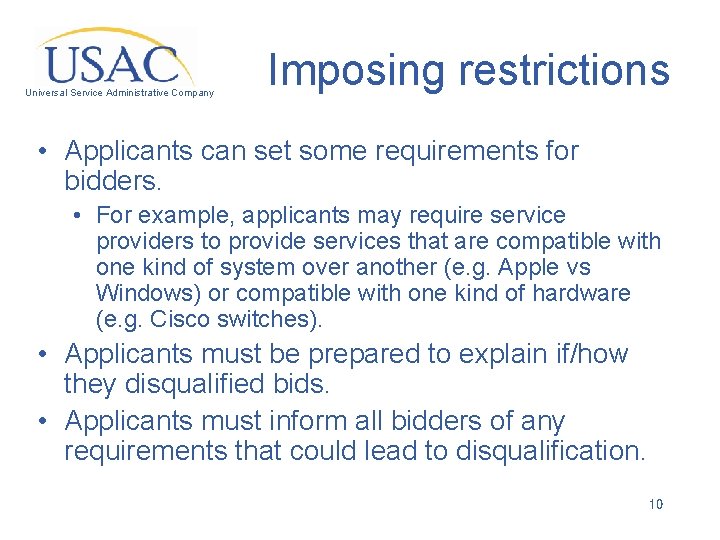 USAC
Universal Service Administrative Company

Imposing restrictions

• Applicants can set some requirements for bidders.
• For example, applicants may require service providers to provide services that are compatible with one kind of system over another (e.g. Apple vs Windows) or compatible with one kind of hardware (e.g. Cisco switches).
• Applicants must be prepared to explain if/how they disqualified bids.
• Applicants must inform all bidders of any requirements that could lead to disqualification.

10